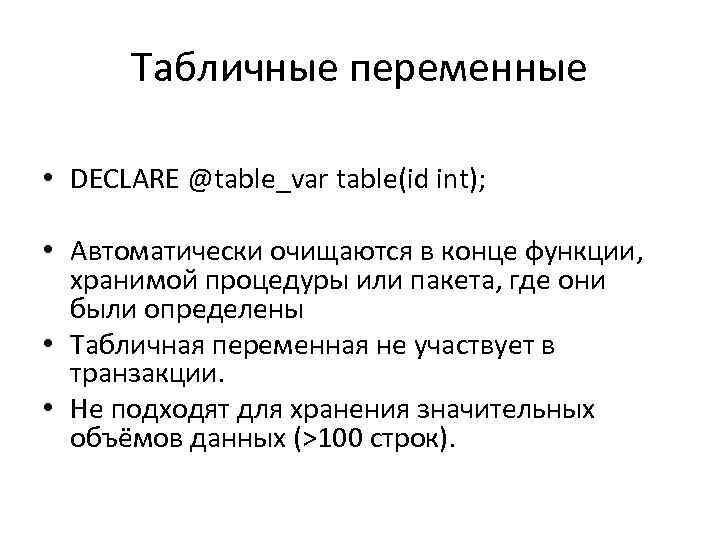 Табличные переменные

• DECLARE @table_var table(id int);

• Автоматически очищаются в конце функции, хранимой процедуры или пакета, где они были определены
• Табличная переменная не участвует в транзакции.
• Не подходят для хранения значительных объёмов данных (>100 строк).